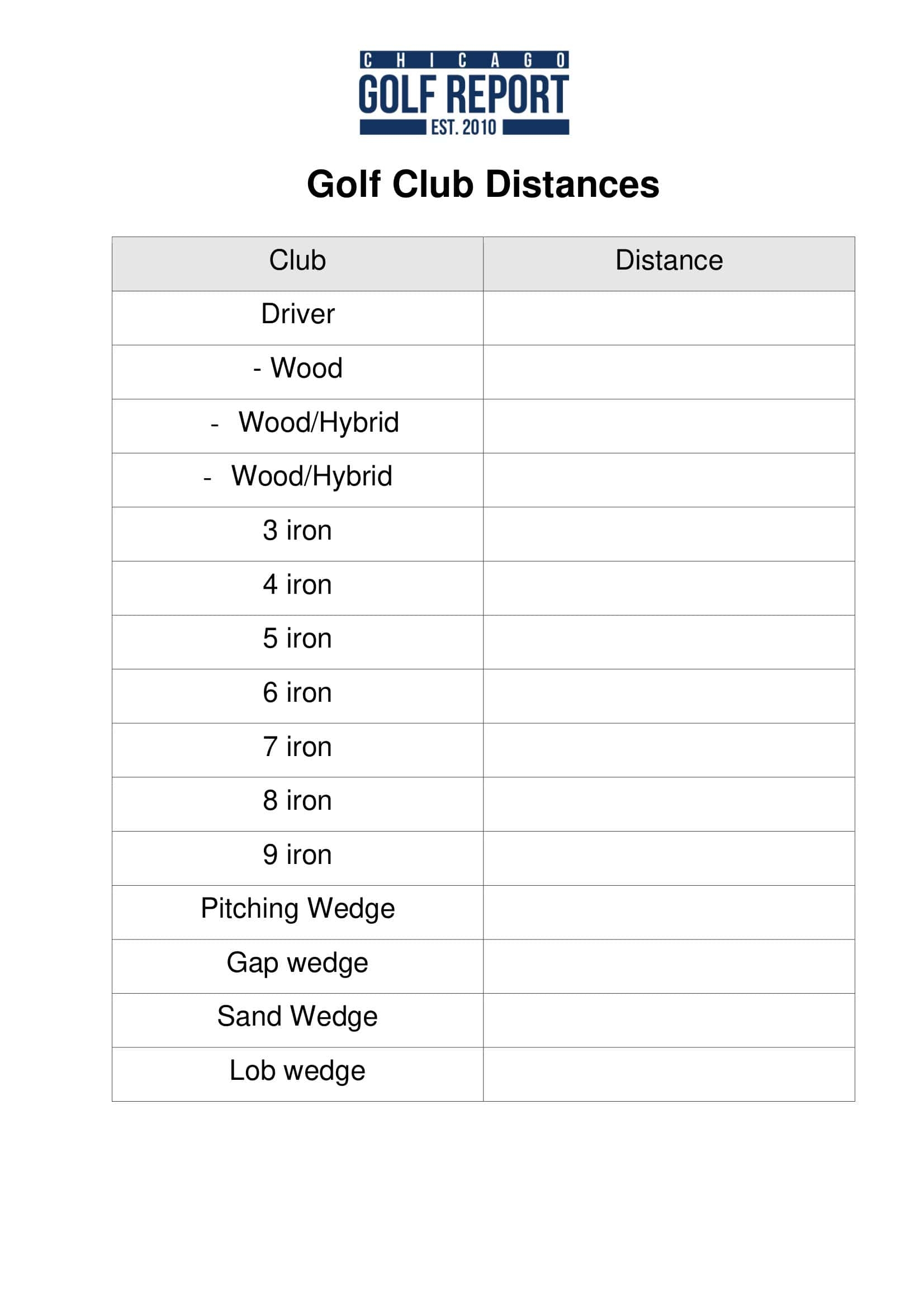 CHICAGO
GOLF REPORT
EST. 2010

Golf Club Distances

| Club | Distance |
|---|---|
| Driver | |
| - Wood | |
| - Wood/Hybrid | |
| - Wood/Hybrid | |
| 3 iron | |
| 4 iron | |
| 5 iron | |
| 6 iron | |
| 7 iron | |
| 8 iron | |
| 9 iron | |
| Pitching Wedge | |
| Gap wedge | |
| Sand Wedge | |
| Lob wedge | |